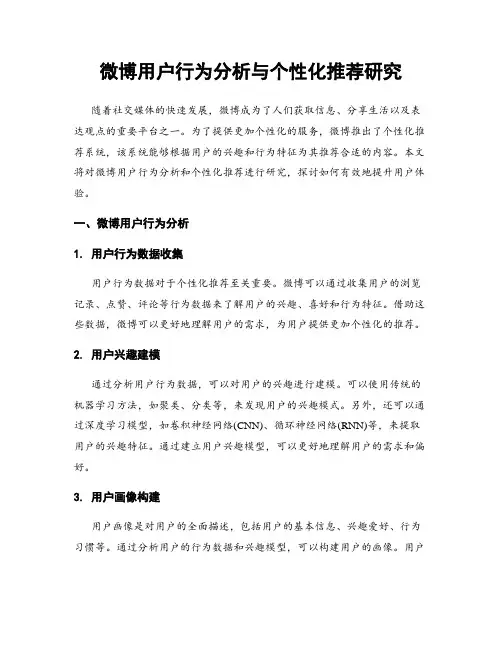 微博用户行为分析与个性化推荐研究

随着社交媒体的快速发展，微博成为了人们获取信息、分享生活以及表达观点的重要平台之一。为了提供更加个性化的服务，微博推出了个性化推荐系统，该系统能够根据用户的兴趣和行为特征为其推荐合适的内容。本文将对微博用户行为分析和个性化推荐进行研究，探讨如何有效地提升用户体验。

一、微博用户行为分析

1. 用户行为数据收集

用户行为数据对于个性化推荐至关重要。微博可以通过收集用户的浏览记录、点赞、评论等行为数据来了解用户的兴趣、喜好和行为特征。借助这些数据，微博可以更好地理解用户的需求，为用户提供更加个性化的推荐。

2. 用户兴趣建模

通过分析用户行为数据，可以对用户的兴趣进行建模。可以使用传统的机器学习方法，如聚类、分类等，来发现用户的兴趣模式。另外，还可以通过深度学习模型，如卷积神经网络(CNN)、循环神经网络(RNN)等，来提取用户的兴趣特征。通过建立用户兴趣模型，可以更好地理解用户的需求和偏好。

3. 用户画像构建

用户画像是对用户的全面描述，包括用户的基本信息、兴趣爱好、行为习惯等。通过分析用户的行为数据和兴趣模型，可以构建用户的画像。用户